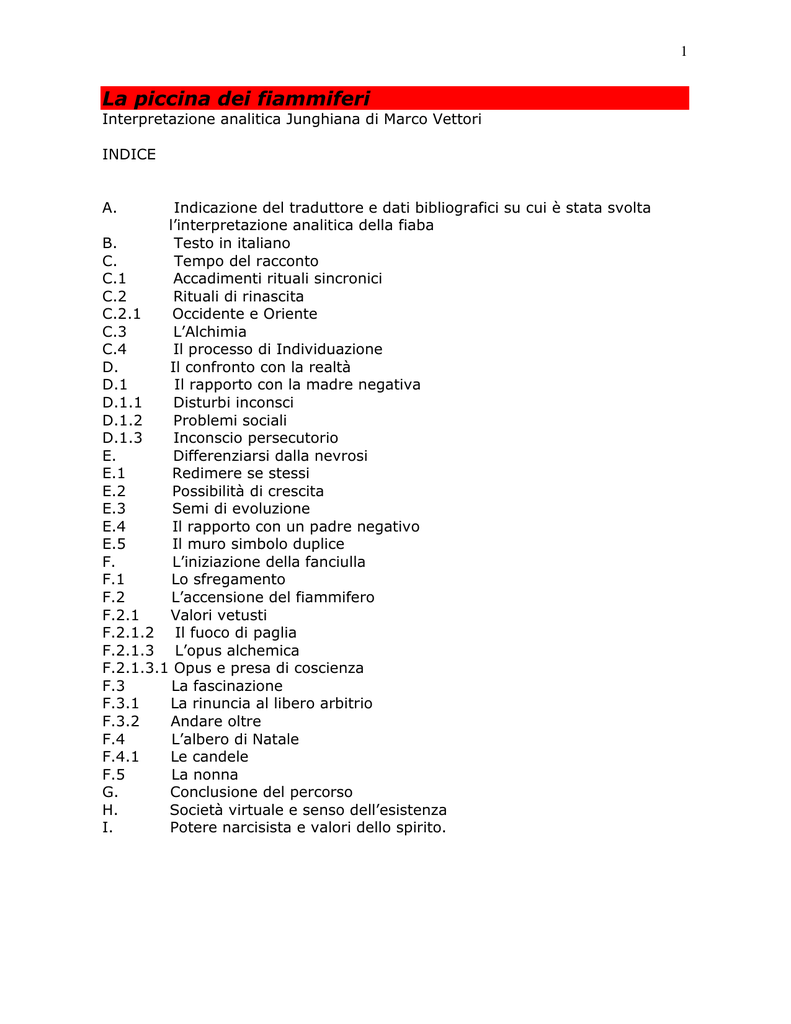 1

La piccina dei fiammiferi

Interpretazione analitica Junghiana di Marco Vettori

INDICE

A. Indicazione del traduttore e dati bibliografici su cui è stata svolta l'interpretazione analitica della fiaba
B. Testo in italiano
C. Tempo del racconto
C.1 Accadimenti rituali sincronici
C.2 Rituali di rinascita
C.2.1 Occidente e Oriente
C.3 L'Alchimia
C.4 Il processo di Individuazione
D. Il confronto con la realtà
D.1 Il rapporto con la madre negativa
D.1.1 Disturbi inconsci
D.1.2 Problemi sociali
D.1.3 Inconscio persecutorio
E. Differenziarsi dalla nevrosi
E.1 Redimere se stessi
E.2 Possibilità di crescita
E.3 Semi di evoluzione
E.4 Il rapporto con un padre negativo
E.5 Il muro simbolo duplice
F. L'iniziazione della fanciulla
F.1 Lo sfregamento
F.2 L'accensione del fiammifero
F.2.1 Valori vetusti
F.2.1.2 Il fuoco di paglia
F.2.1.3 L'opus alchemica
F.2.1.3.1 Opus e presa di coscienza
F.3 La fascinazione
F.3.1 La rinuncia al libero arbitrio
F.3.2 Andare oltre
F.4 L'albero di Natale
F.4.1 Le candele
F.5 La nonna
G. Conclusione del percorso
H. Società virtuale e senso dell'esistenza
I. Potere narcisista e valori dello spirito.